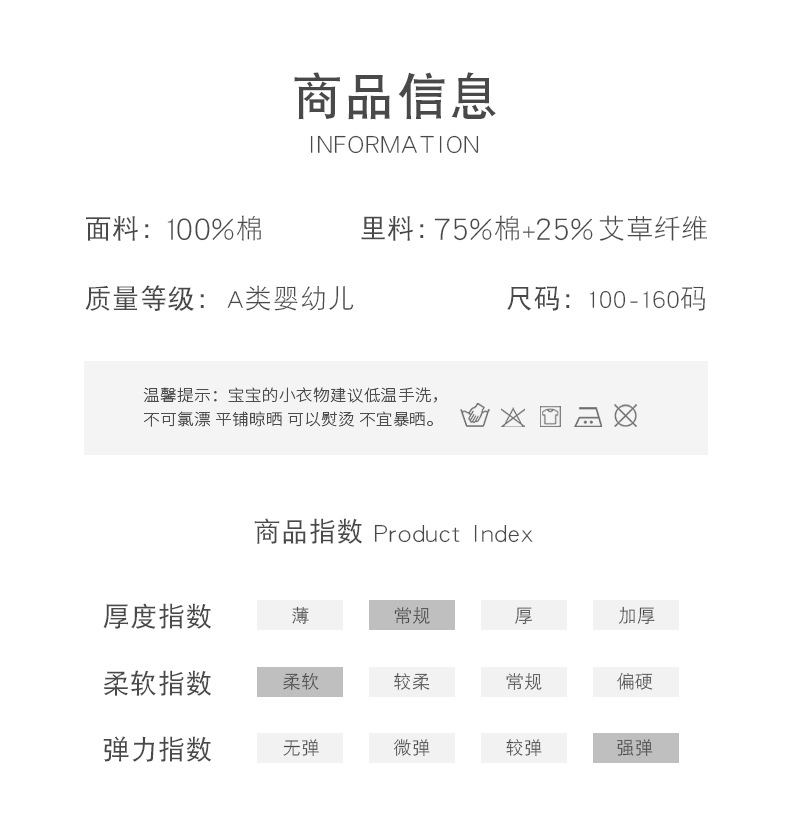 商品信息
INFORMATION

面料：100%棉 里料：75%棉+25%艾草纤维

质量等级：A类婴幼儿 尺码：100-160码

温馨提示：宝宝的小衣物建议低温手洗，不可氯漂 平铺晾晒 可以熨烫 不宜暴晒。

商品指数 Product Index

厚度指数 薄 常规 厚 加厚

柔软指数 柔软 较柔 常规 偏硬

弹力指数 无弹 微弹 较弹 强弹